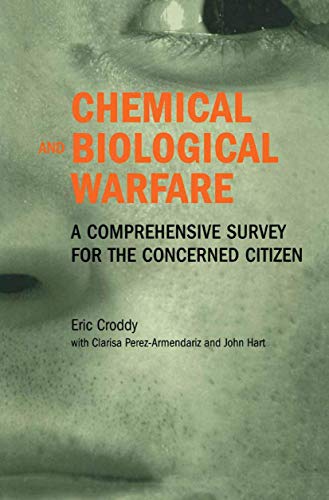 CHEMICAL
AND BIOLOGICAL
WARFARE

A COMPREHENSIVE SURVEY
FOR THE CONCERNED CITIZEN

Eric Croddy
with Clarisa Perez-Armendariz and John Hart